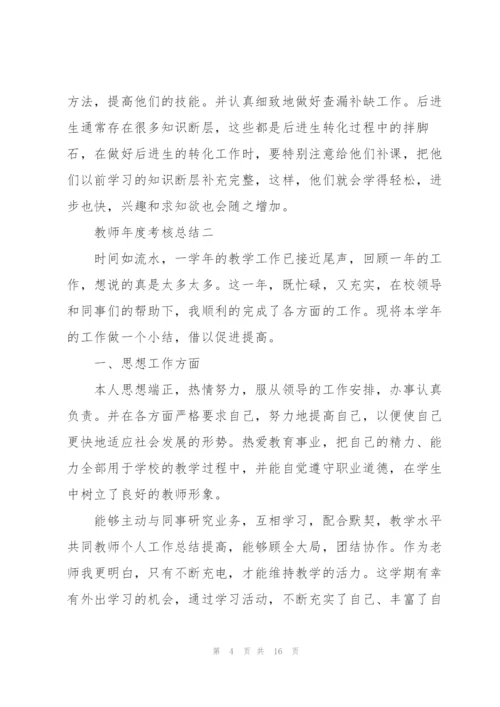 方法，提高他们的技能。并认真细致地做好查漏补缺工作。后进生通常存在很多知识断层，这些都是后进生转化过程中的拌脚石，在做好后进生的转化工作时，要特别注意给他们补课，把他们以前学习的知识断层补充完整，这样，他们就会学得轻松，进步也快，兴趣和求知欲也会随之增加。

教师年度考核总结二

时间如流水，一学年的教学工作已接近尾声，回顾一年的工作，想说的真是太多太多。这一年，既忙碌，又充实，在校领导和同事们的帮助下，我顺利的完成了各方面的工作。现将本学年的工作做一个小结，借以促进提高。

一、思想工作方面

本人思想端正，热情努力，服从领导的工作安排，办事认真负责。并在各方面严格要求自己，努力地提高自己，以便使自己更快地适应社会发展的形势。热爱教育事业，把自己的精力、能力全部用于学校的教学过程中，并能自觉遵守职业道德，在学生中树立了良好的教师形象。

能够主动与同事研究业务，互相学习，配合默契，教学水平共同教师个人工作总结提高，能够顾全大局，团结协作。作为老师我更明白，只有不断充电，才能维持教学的活力。这学期有幸有外出学习的机会，通过学习活动，不断充实了自己、丰富了自

第 4 页 共 16 页